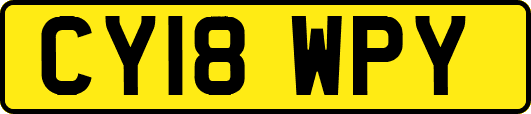 CY18 WPY